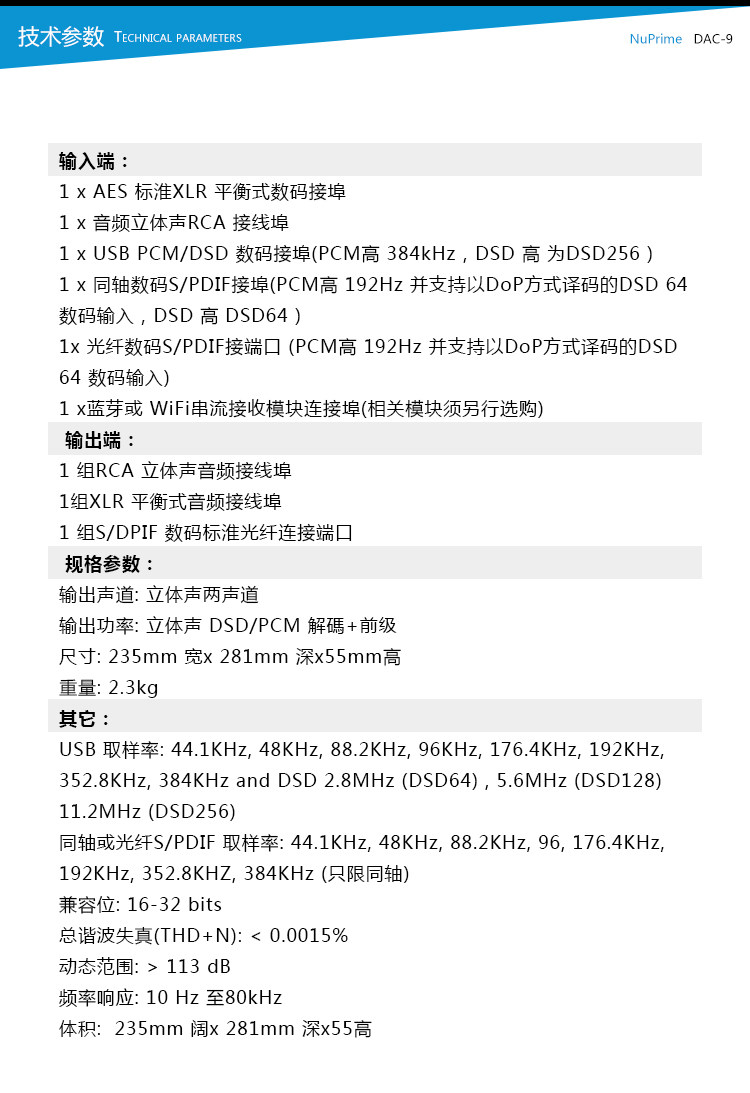 技术参数 TECHNICAL PARAMETERS

NuPrime DAC-9

输入端：

1 x AES 标准XLR 平衡式数码接埠

1 x 音频立体声RCA 接线埠

1 x USB PCM/DSD 数码接埠(PCM高 384kHz，DSD 高 为DSD256 )

1 x 同轴数码S/PDIF接埠(PCM高 192Hz 并支持以DoP方式译码的DSD 64 数码输入，DSD 高 DSD64 )

1x 光纤数码S/PDIF接端口 (PCM高 192Hz 并支持以DoP方式译码的DSD 64 数码输入)

1 x蓝芽或 WiFi串流接收模块连接埠(相关模块须另行选购)

输出端：

1 组RCA 立体声音频接线埠

1组XLR 平衡式音频接线埠

1 组S/DPIF 数码标准光纤连接端口

规格参数：

输出声道: 立体声两声道

输出功率: 立体声 DSD/PCM 解碼+前级

尺寸: 235mm 宽x 281mm 深x55mm高

重量: 2.3kg

其它：

USB 取样率: 44.1KHz, 48KHz, 88.2KHz, 96KHz, 176.4KHz, 192KHz, 352.8KHz, 384KHz and DSD 2.8MHz (DSD64) , 5.6MHz (DSD128) 11.2MHz (DSD256)

同轴或光纤S/PDIF 取样率: 44.1KHz, 48KHz, 88.2KHz, 96, 176.4KHz, 192KHz, 352.8KHZ, 384KHz (只限同轴)

兼容位: 16-32 bits

总谐波失真(THD+N): < 0.0015%

动态范围: > 113 dB

频率响应: 10 Hz 至80kHz

体积: 235mm 阔x 281mm 深x55高